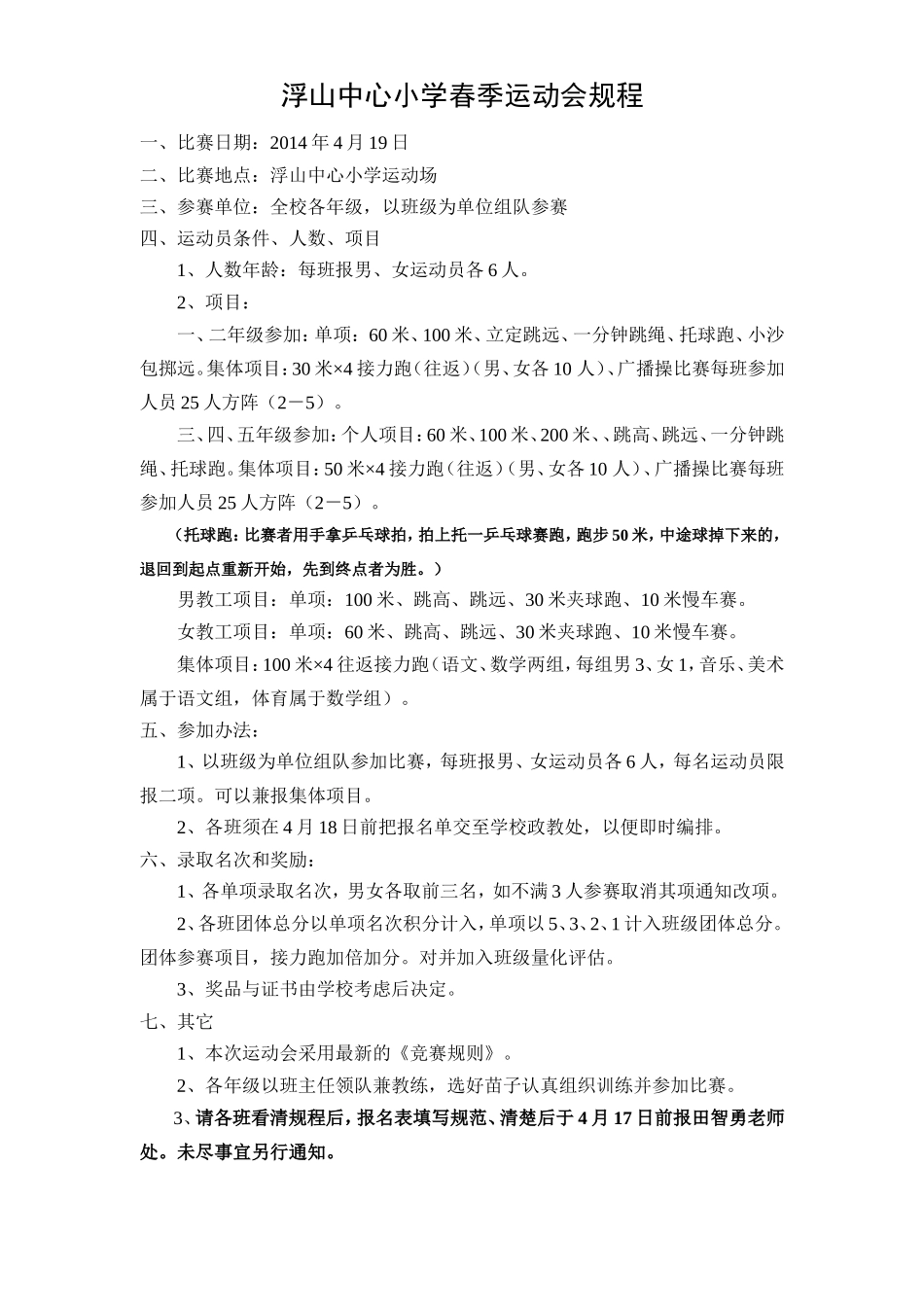 浮山中心小学春季运动会规程

一、比赛日期：2014 年 4 月 19 日

二、比赛地点：浮山中心小学运动场

三、参赛单位：全校各年级，以班级为单位组队参赛

四、运动员条件、人数、项目

1、人数年龄：每班报男、女运动员各 6 人。

2、项目：

一、二年级参加：单项：60 米、100 米、立定跳远、一分钟跳绳、托球跑、小沙包掷远。集体项目：30 米×4 接力跑（往返）（男、女各 10 人）、广播操比赛每班参加人员 25 人方阵（2－5）。

三、四、五年级参加：个人项目：60 米、100 米、200 米、、跳高、跳远、一分钟跳绳、托球跑。集体项目：50 米×4 接力跑（往返）（男、女各 10 人）、广播操比赛每班参加人员 25 人方阵（2－5）。

（托球跑：比赛者用手拿乒乓球拍，拍上托一乒乓球赛跑，跑步 50 米，中途球掉下来的，退回到起点重新开始，先到终点者为胜。）

男教工项目：单项：100 米、跳高、跳远、30 米夹球跑、10 米慢车赛。

女教工项目：单项：60 米、跳高、跳远、30 米夹球跑、10 米慢车赛。

集体项目：100 米×4 往返接力跑（语文、数学两组，每组男 3、女 1，音乐、美术属于语文组，体育属于数学组）。

五、参加办法：

1、以班级为单位组队参加比赛，每班报男、女运动员各 6 人，每名运动员限报二项。可以兼报集体项目。

2、各班须在 4 月 18 日前把报名单交至学校政教处，以便即时编排。

六、录取名次和奖励：

1、各单项录取名次，男女各取前三名，如不满 3 人参赛取消其项通知改项。

2、各班团体总分以单项名次积分计入，单项以 5、3、2、1 计入班级团体总分。团体参赛项目，接力跑加倍加分。对并加入班级量化评估。

3、奖品与证书由学校考虑后决定。

七、其它

1、本次运动会采用最新的《竞赛规则》。

2、各年级以班主任领队兼教练，选好苗子认真组织训练并参加比赛。

3、请各班看清规程后，报名表填写规范、清楚后于 4 月 17 日前报田智勇老师处。未尽事宜另行通知。